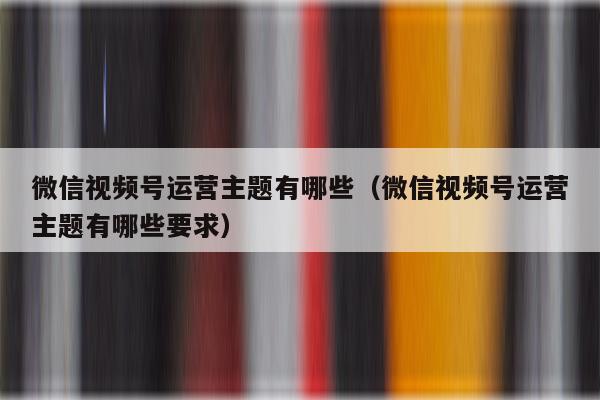 微信视频号运营主题有哪些（微信视频号运营主题有哪些要求）